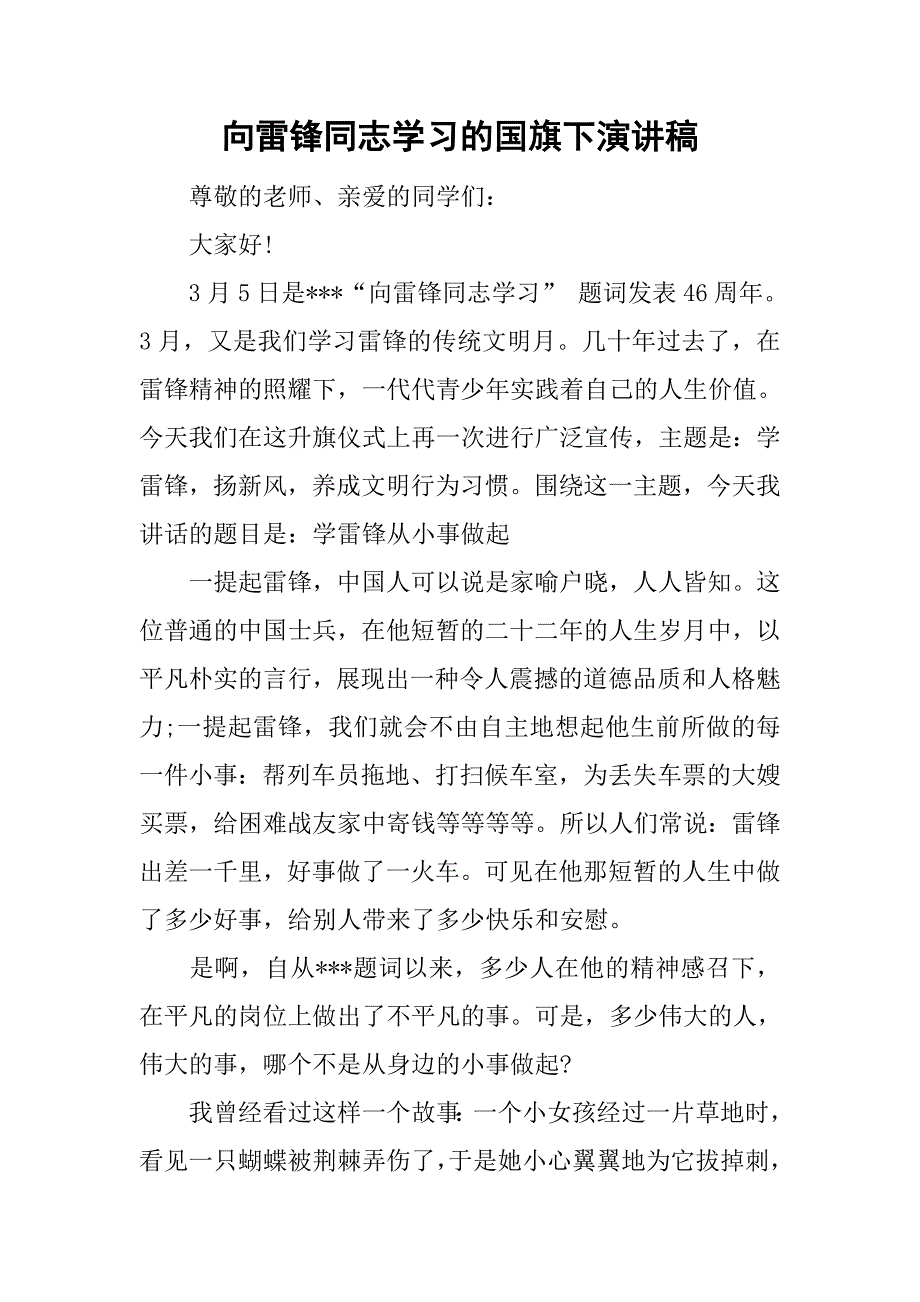 向雷锋同志学习的国旗下演讲稿

尊敬的老师、亲爱的同学们：

大家好!

3月5日是***“向雷锋同志学习” 题词发表46周年。3月，又是我们学习雷锋的传统文明月。几十年过去了，在雷锋精神的照耀下，一代代青少年实践着自己的人生价值。今天我们在这升旗仪式上再一次进行广泛宣传，主题是：学雷锋，扬新风，养成文明行为习惯。围绕这一主题，今天我讲话的题目是：学雷锋从小事做起

一提起雷锋，中国人可以说是家喻户晓，人人皆知。这位普通的中国士兵，在他短暂的二十二年的人生岁月中，以平凡朴实的言行，展现出一种令人震撼的道德品质和人格魅力;一提起雷锋，我们就会不由自主地想起他生前所做的每一件小事：帮列车员拖地、打扫候车室，为丢失车票的大嫂买票，给困难战友家中寄钱等等等等。所以人们常说：雷锋出差一千里，好事做了一火车。可见在他那短暂的人生中做了多少好事，给别人带来了多少快乐和安慰。

是啊，自从***题词以来，多少人在他的精神感召下，在平凡的岗位上做出了不平凡的事。可是，多少伟大的人，伟大的事，哪个不是从身边的小事做起?

我曾经看过这样一个故事:一个小女孩经过一片草地时，看见一只蝴蝶被荆棘弄伤了，于是她小心翼翼地为它拔掉刺，